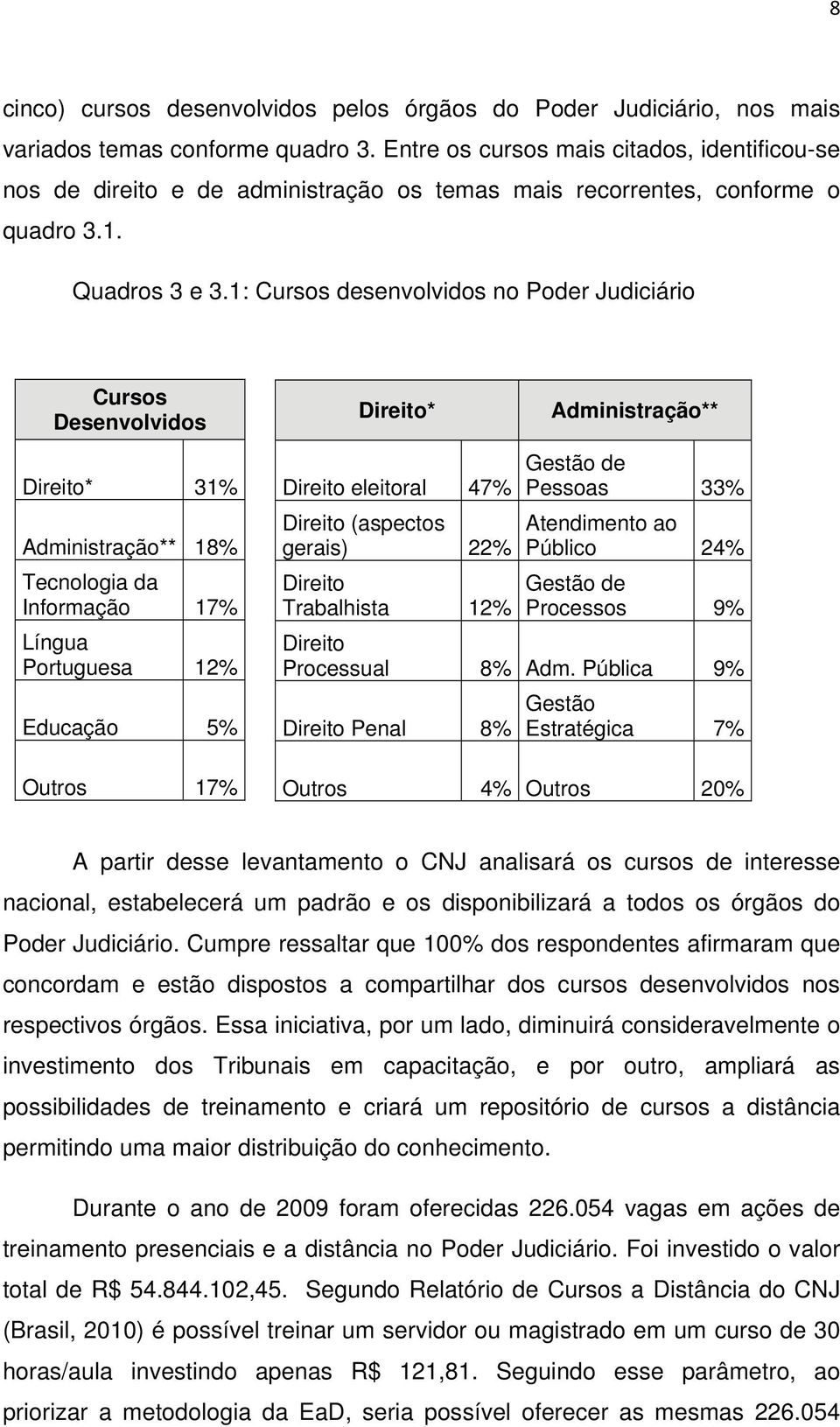 8

cinco) cursos desenvolvidos pelos órgãos do Poder Judiciário, nos mais variados temas conforme quadro 3. Entre os cursos mais citados, identificou-se nos de direito e de administração os temas mais recorrentes, conforme o quadro 3.1.

Quadros 3 e 3.1: Cursos desenvolvidos no Poder Judiciário

| Cursos Desenvolvidos | |
|---|---|
| Direito* | 31% |
| Administração** | 18% |
| Tecnologia da Informação | 17% |
| Língua Portuguesa | 12% |
| Educação | 5% |
| Outros | 17% |

| Direito* | | Administração** | |
|---|---|---|---|
| Direito eleitoral | 47% | Gestão de Pessoas | 33% |
| Direito (aspectos gerais) | 22% | Atendimento ao Público | 24% |
| Direito Trabalhista | 12% | Gestão de Processos | 9% |
| Direito Processual | 8% | Adm. Pública | 9% |
| Direito Penal | 8% | Gestão Estratégica | 7% |
| Outros | 4% | Outros | 20% |

A partir desse levantamento o CNJ analisará os cursos de interesse nacional, estabelecerá um padrão e os disponibilizará a todos os órgãos do Poder Judiciário. Cumpre ressaltar que 100% dos respondentes afirmaram que concordam e estão dispostos a compartilhar dos cursos desenvolvidos nos respectivos órgãos. Essa iniciativa, por um lado, diminuirá consideravelmente o investimento dos Tribunais em capacitação, e por outro, ampliará as possibilidades de treinamento e criará um repositório de cursos a distância permitindo uma maior distribuição do conhecimento.

Durante o ano de 2009 foram oferecidas 226.054 vagas em ações de treinamento presenciais e a distância no Poder Judiciário. Foi investido o valor total de R$ 54.844.102,45. Segundo Relatório de Cursos a Distância do CNJ (Brasil, 2010) é possível treinar um servidor ou magistrado em um curso de 30 horas/aula investindo apenas R$ 121,81. Seguindo esse parâmetro, ao priorizar a metodologia da EaD, seria possível oferecer as mesmas 226.054